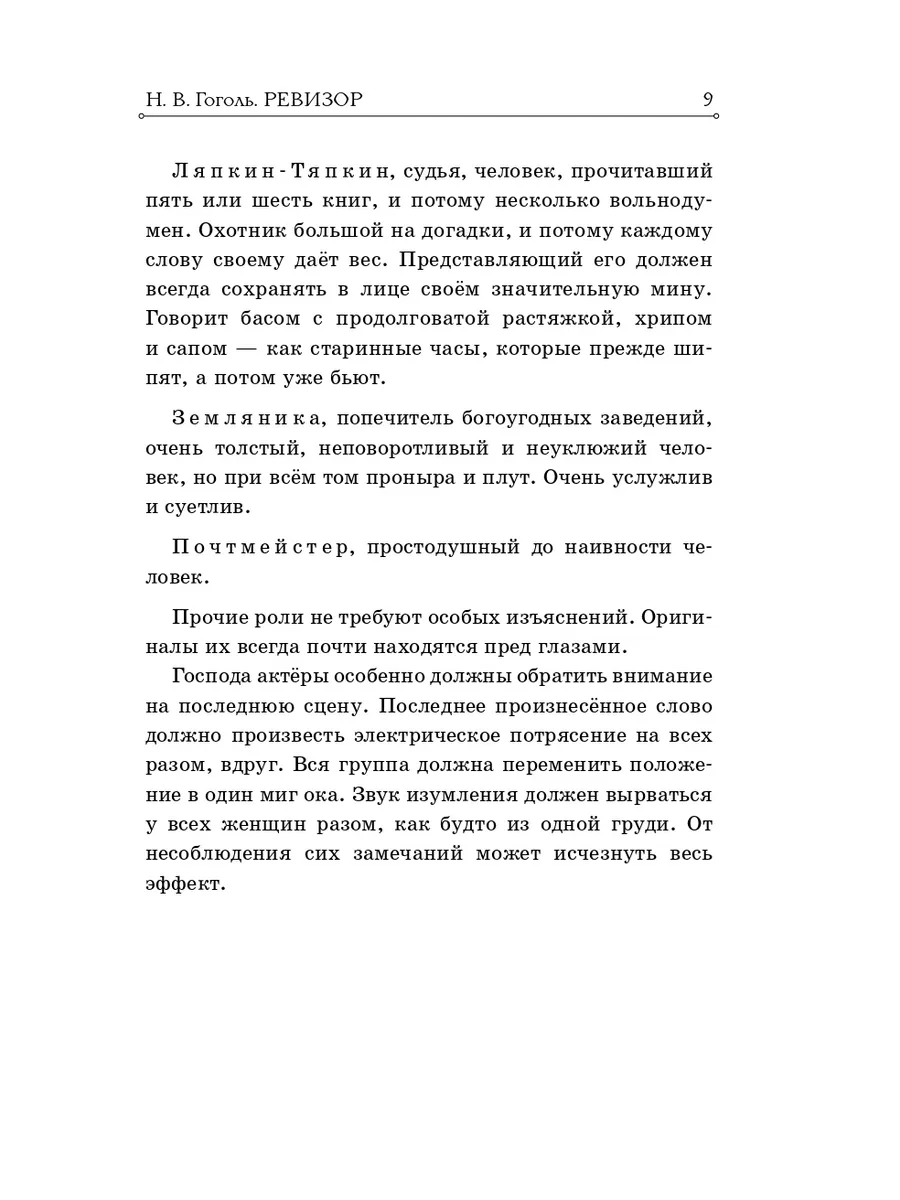 Н. В. Гоголь. РЕВИЗОР 9

Ляпкин-Тяпкин, судья, человек, прочитавший пять или шесть книг, и потому несколько вольнодумен. Охотник большой на догадки, и потому каждому слову своему даёт вес. Представляющий его должен всегда сохранять в лице своём значительную мину. Говорит басом с продолговатой растяжкой, хрипом и сапом — как старинные часы, которые прежде шипят, а потом уже бьют.

Земляника, попечитель богоугодных заведений, очень толстый, неповоротливый и неуклюжий человек, но при всём том проныра и плут. Очень услужлив и суетлив.

Почтмейстер, простодушный до наивности человек.

Прочие роли не требуют особых изъяснений. Оригиналы их всегда почти находятся пред глазами.

Господа актёры особенно должны обратить внимание на последнюю сцену. Последнее произнесённое слово должно произвесть электрическое потрясение на всех разом, вдруг. Вся группа должна переменить положение в один миг ока. Звук изумления должен вырваться у всех женщин разом, как будто из одной груди. От несоблюдения сих замечаний может исчезнуть весь эффект.